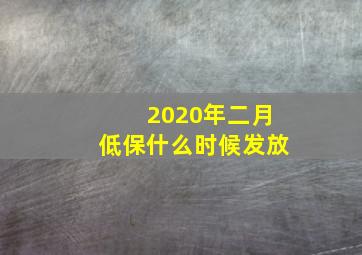 2020年二月
低保什么时候发放